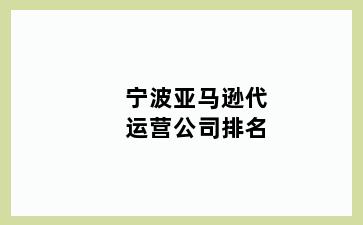 宁波亚马逊代运营公司排名